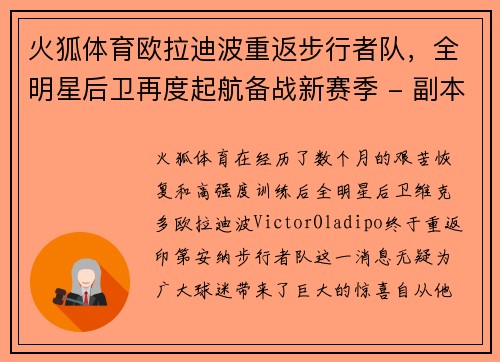 火狐体育欧拉迪波重返步行者队，全明星后卫再度起航备战新赛季 - 副本

火狐体育在经历了数个月的艰苦恢复和高强度训练后全明星后卫维克多欧拉迪波VictorOladipo终于重返印第安纳步行者队这一消息无疑为广大球迷带来了巨大的惊喜自从他